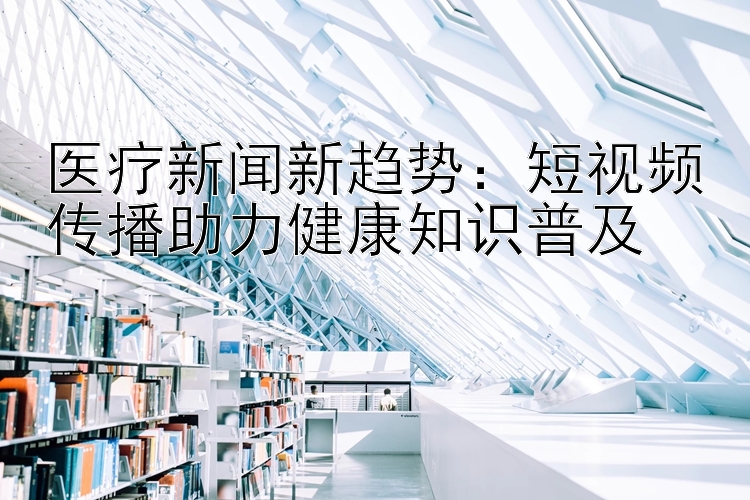 医疗新闻新趋势：短视频传播助力健康知识普及